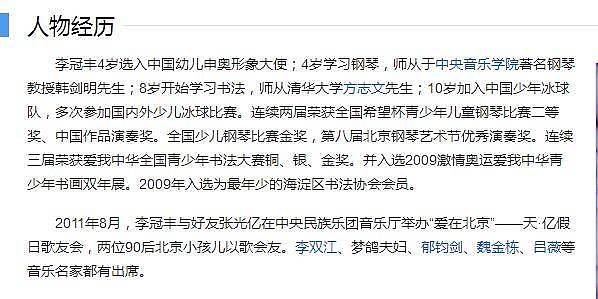 人物经历

李冠丰4岁选入中国幼儿申奥形象大使；4岁学习钢琴，师从于中央音乐学院著名钢琴教授韩剑明先生；8岁开始学习书法，师从清华大学方志文先生；10岁加入中国少年冰球队，多次参加国内外少儿冰球比赛。连续两届荣获全国希望杯青少年儿童钢琴比赛二等奖、中国作品演奏奖。全国少儿钢琴比赛金奖，第八届北京钢琴艺术节优秀演奏奖。连续三届荣获爱我中华全国青少年书法大赛铜、银、金奖。并入选2009激情奥运爱我中华青少年书画双年展。2009年入选为最年少的海淀区书法协会会员。

2011年8月，李冠丰与好友张光亿在中央民族乐团音乐厅举办“爱在北京”——天·亿假日歌友会，两位90后北京小孩儿以歌会友。李双江、梦鸽夫妇、郁钧剑、魏金栋、吕薇等音乐名家都有出席。